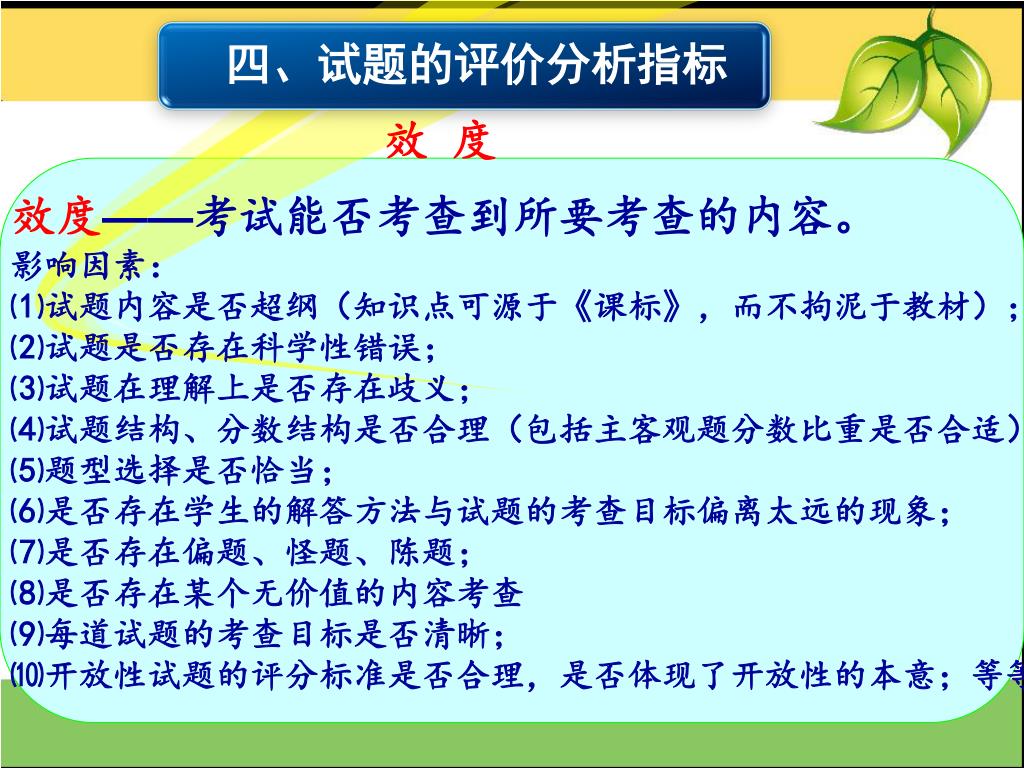 四、试题的评价分析指标

效 度

效度——考试能否考查到所要考查的内容。

影响因素：
⑴试题内容是否超纲（知识点可源于《课标》，而不拘泥于教材）；
⑵试题是否存在科学性错误；
⑶试题在理解上是否存在歧义；
⑷试题结构、分数结构是否合理（包括主客观题分数比重是否合适）
⑸题型选择是否恰当；
⑹是否存在学生的解答方法与试题的考查目标偏离太远的现象；
⑺是否存在偏题、怪题、陈题；
⑻是否存在某个无价值的内容考查
⑼每道试题的考查目标是否清晰；
⑽开放性试题的评分标准是否合理，是否体现了开放性的本意；等等